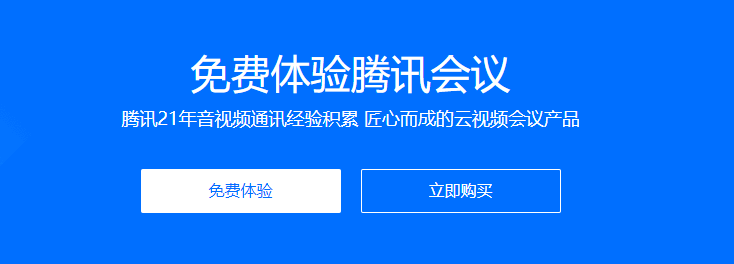 免费体验腾讯会议

腾讯21年音视频通讯经验积累 匠心而成的云视频会议产品

免费体验

立即购买